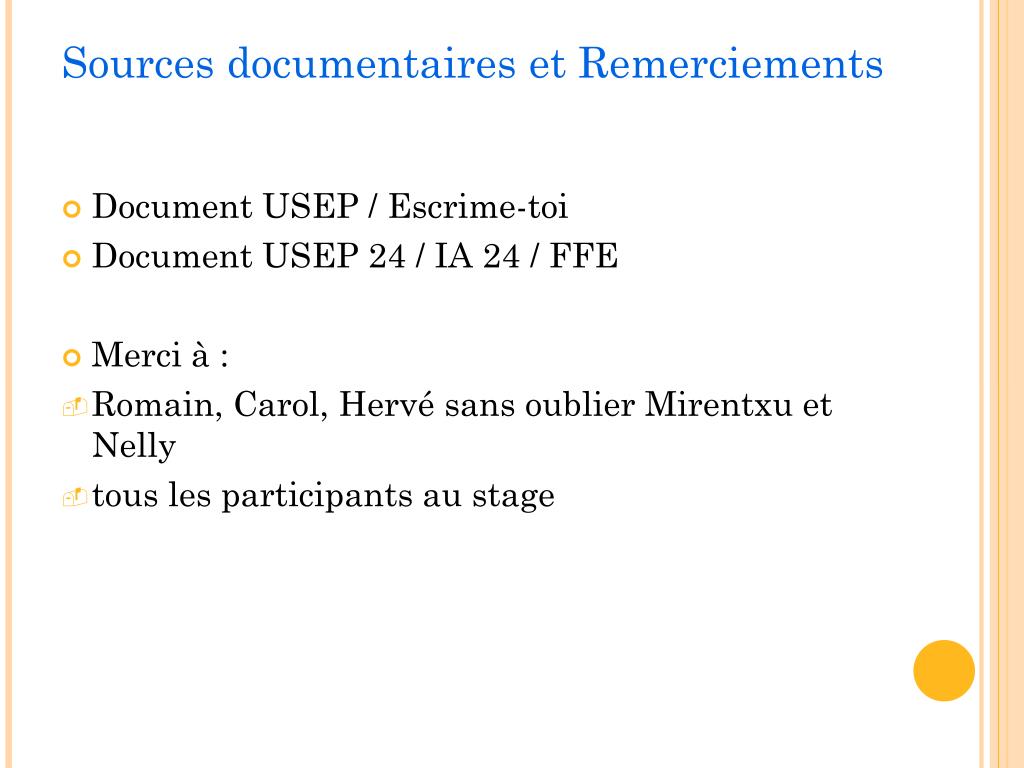 Sources documentaires et Remerciements

Document USEP / Escrime-toi

Document USEP 24 / IA 24 / FFE

Merci à :

Romain, Carol, Hervé sans oublier Mirentxu et Nelly

tous les participants au stage